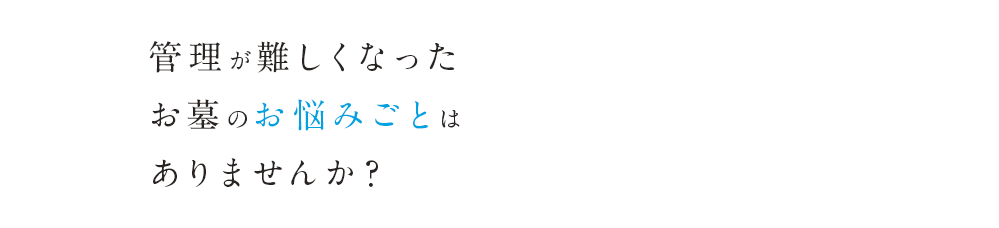 管理が難しくなった
お墓のお悩みごとは
ありませんか？